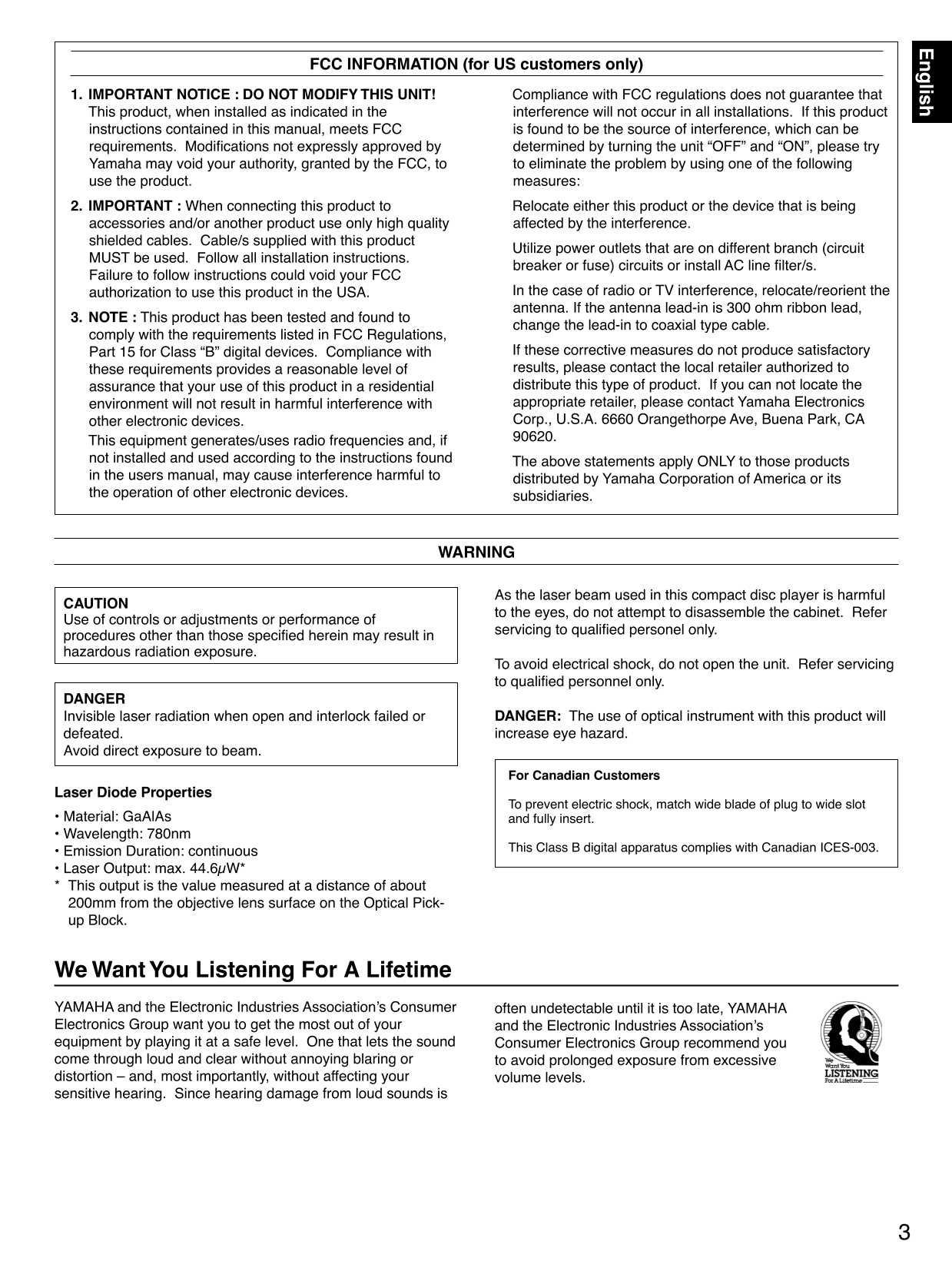 English

FCC INFORMATION (for US customers only)

1. IMPORTANT NOTICE : DO NOT MODIFY THIS UNIT! This product, when installed as indicated in the instructions contained in this manual, meets FCC requirements. Modifications not expressly approved by Yamaha may void your authority, granted by the FCC, to use the product.

2. IMPORTANT : When connecting this product to accessories and/or another product use only high quality shielded cables. Cable/s supplied with this product MUST be used. Follow all installation instructions. Failure to follow instructions could void your FCC authorization to use this product in the USA.

3. NOTE : This product has been tested and found to comply with the requirements listed in FCC Regulations, Part 15 for Class “B” digital devices. Compliance with these requirements provides a reasonable level of assurance that your use of this product in a residential environment will not result in harmful interference with other electronic devices.

This equipment generates/uses radio frequencies and, if not installed and used according to the instructions found in the users manual, may cause interference harmful to the operation of other electronic devices.

Compliance with FCC regulations does not guarantee that interference will not occur in all installations. If this product is found to be the source of interference, which can be determined by turning the unit “OFF” and “ON”, please try to eliminate the problem by using one of the following measures:

Relocate either this product or the device that is being affected by the interference.

Utilize power outlets that are on different branch (circuit breaker or fuse) circuits or install AC line filter/s.

In the case of radio or TV interference, relocate/reorient the antenna. If the antenna lead-in is 300 ohm ribbon lead, change the lead-in to coaxial type cable.

If these corrective measures do not produce satisfactory results, please contact the local retailer authorized to distribute this type of product. If you can not locate the appropriate retailer, please contact Yamaha Electronics Corp., U.S.A. 6660 Orangethorpe Ave, Buena Park, CA 90620.

The above statements apply ONLY to those products distributed by Yamaha Corporation of America or its subsidiaries.

WARNING

CAUTION
Use of controls or adjustments or performance of procedures other than those specified herein may result in hazardous radiation exposure.

DANGER
Invisible laser radiation when open and interlock failed or defeated.
Avoid direct exposure to beam.

Laser Diode Properties
• Material: GaAlAs
• Wavelength: 780nm
• Emission Duration: continuous
• Laser Output: max. 44.6μW*
* This output is the value measured at a distance of about 200mm from the objective lens surface on the Optical Pick-up Block.

As the laser beam used in this compact disc player is harmful to the eyes, do not attempt to disassemble the cabinet. Refer servicing to qualified personel only.

To avoid electrical shock, do not open the unit. Refer servicing to qualified personnel only.

DANGER: The use of optical instrument with this product will increase eye hazard.

For Canadian Customers

To prevent electric shock, match wide blade of plug to wide slot and fully insert.

This Class B digital apparatus complies with Canadian ICES-003.

We Want You Listening For A Lifetime

YAMAHA and the Electronic Industries Association’s Consumer Electronics Group want you to get the most out of your equipment by playing it at a safe level. One that lets the sound come through loud and clear without annoying blaring or distortion – and, most importantly, without affecting your sensitive hearing. Since hearing damage from loud sounds is often undetectable until it is too late, YAMAHA and the Electronic Industries Association’s Consumer Electronics Group recommend you to avoid prolonged exposure from excessive volume levels.

We Want You LISTENING For A Lifetime

3